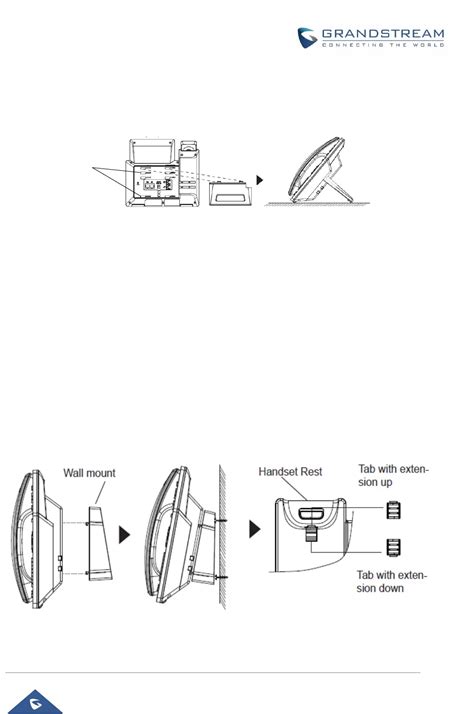 GRANDSTREAM
CONNECTING THE WORLD

Wall mount

Handset Rest

Tab with extension up

Tab with extension down